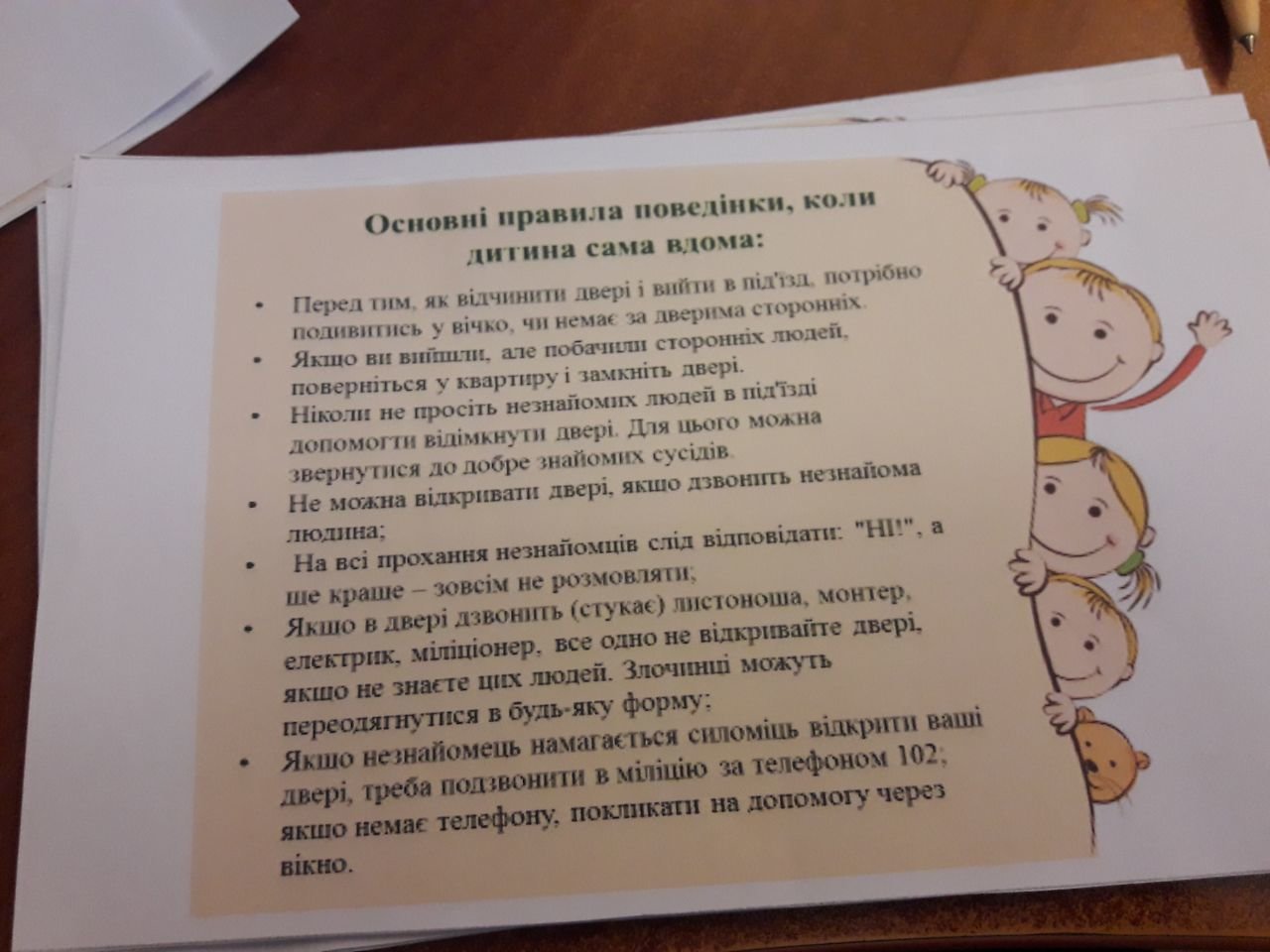 Основні правила поведінки, коли дитина сама вдома:

• Перед тим, як відчинити двері і вийти в під'їзд, потрібно подивитись у вічко, чи немає за дверима сторонніх.
• Якщо ви вийшли, але побачили сторонніх людей, поверніться у квартиру і замкніть двері.
• Ніколи не просіть незнайомих людей в під'їзді допомогти відімкнути двері. Для цього можна звернутися до добре знайомих сусідів.
• Не можна відкривати двері, якщо дзвонить незнайома людина;
• На всі прохання незнайомців слід відповідати: "НІ!", а ще краще – зовсім не розмовляти;
• Якщо в двері дзвонить (стукає) листоноша, монтер, електрик, міліціонер, все одно не відкривайте двері, якщо не знаєте цих людей. Злочинці можуть переодягнутися в будь-яку форму;
• Якщо незнайомець намагається силоміць відкрити ваші двері, треба подзвонити в міліцію за телефоном 102; якщо немає телефону, покликати на допомогу через вікно.